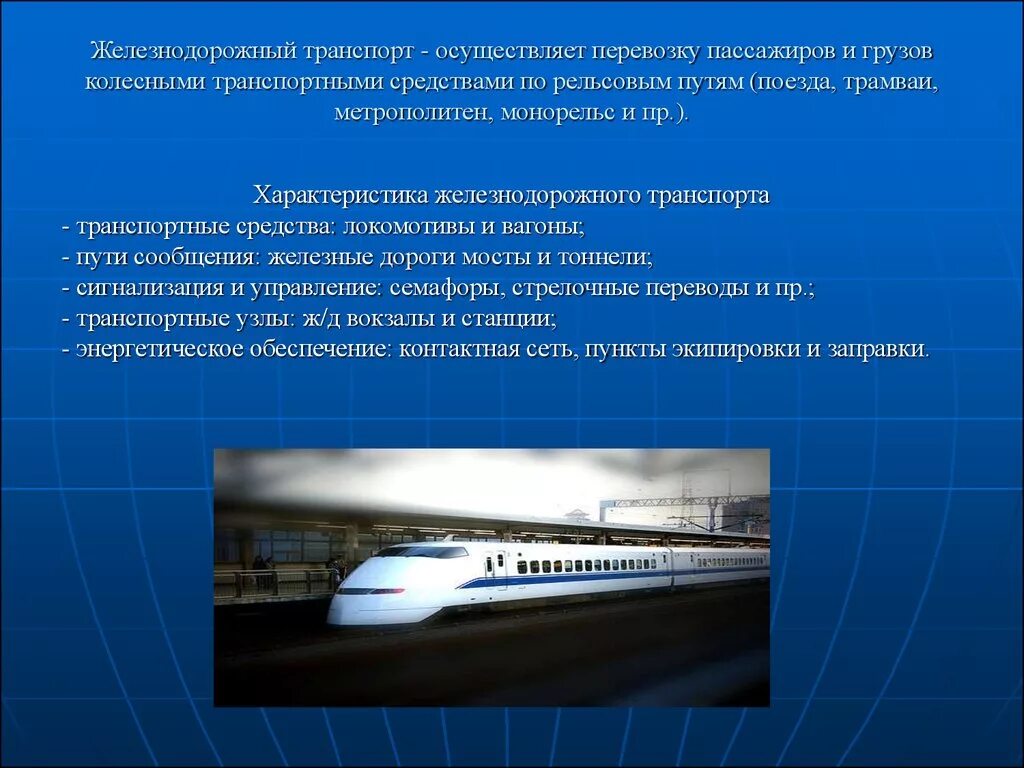 Железнодорожный транспорт - осуществляет перевозку пассажиров и грузов колесными транспортными средствами по рельсовым путям (поезда, трамваи, метрополитен, монорельс и пр.).

Характеристика железнодорожного транспорта
- транспортные средства: локомотивы и вагоны;
- пути сообщения: железные дороги мосты и тоннели;
- сигнализация и управление: семафоры, стрелочные переводы и пр.;
- транспортные узлы: ж/д вокзалы и станции;
- энергетическое обеспечение: контактная сеть, пункты экипировки и заправки.